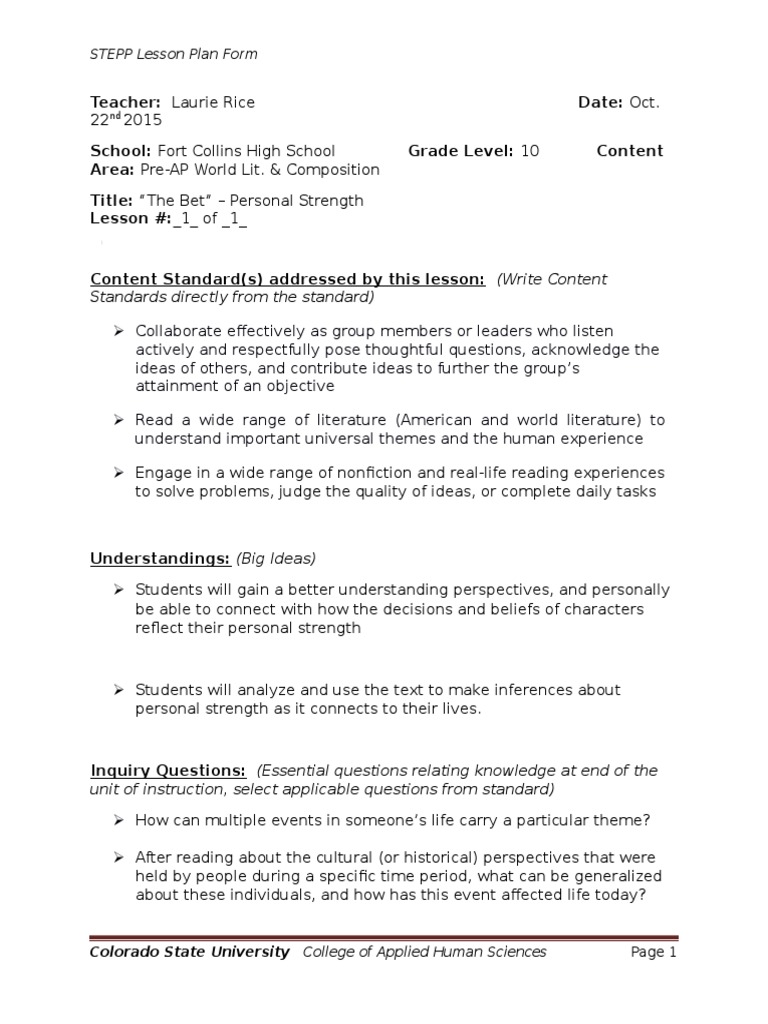 STEPP Lesson Plan Form

Teacher: Laurie Rice Date: Oct. 22$^{nd}$ 2015

School: Fort Collins High School Grade Level: 10 Content Area: Pre-AP World Lit. & Composition

Title: "The Bet" – Personal Strength
Lesson #:_1_ of _1_

Content Standard(s) addressed by this lesson: (Write Content Standards directly from the standard)

➢ Collaborate effectively as group members or leaders who listen actively and respectfully pose thoughtful questions, acknowledge the ideas of others, and contribute ideas to further the group's attainment of an objective

➢ Read a wide range of literature (American and world literature) to understand important universal themes and the human experience

➢ Engage in a wide range of nonfiction and real-life reading experiences to solve problems, judge the quality of ideas, or complete daily tasks

Understandings: (Big Ideas)

➢ Students will gain a better understanding perspectives, and personally be able to connect with how the decisions and beliefs of characters reflect their personal strength

➢ Students will analyze and use the text to make inferences about personal strength as it connects to their lives.

Inquiry Questions: (Essential questions relating knowledge at end of the unit of instruction, select applicable questions from standard)

➢ How can multiple events in someone's life carry a particular theme?

➢ After reading about the cultural (or historical) perspectives that were held by people during a specific time period, what can be generalized about these individuals, and how has this event affected life today?

Colorado State University College of Applied Human Sciences Page 1